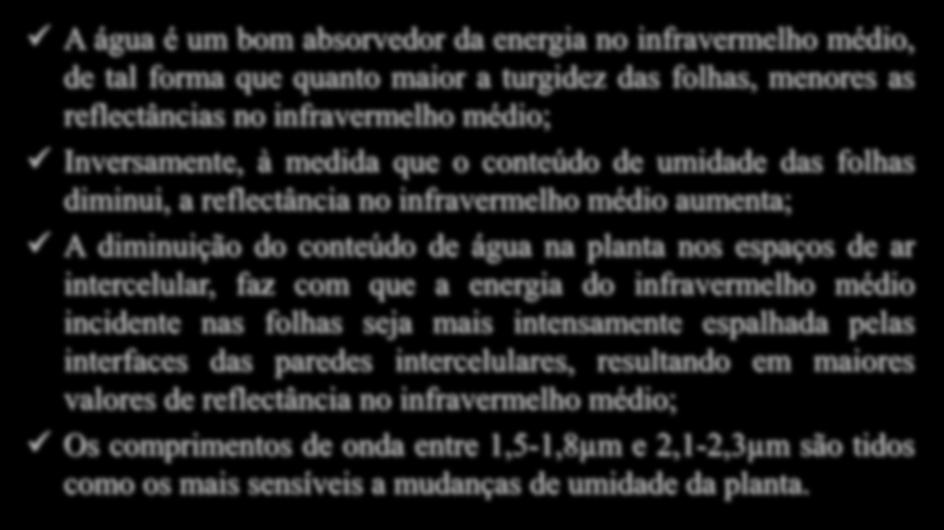 ✓ A água é um bom absorvedor da energia no infravermelho médio, de tal forma que quanto maior a turgidez das folhas, menores as reflectâncias no infravermelho médio;

✓ Inversamente, à medida que o conteúdo de umidade das folhas diminui, a reflectância no infravermelho médio aumenta;

✓ A diminuição do conteúdo de água na planta nos espaços de ar intercelular, faz com que a energia do infravermelho médio incidente nas folhas seja mais intensamente espalhada pelas interfaces das paredes intercelulares, resultando em maiores valores de reflectância no infravermelho médio;

✓ Os comprimentos de onda entre 1,5-1,8µm e 2,1-2,3µm são tidos como os mais sensíveis a mudanças de umidade da planta.